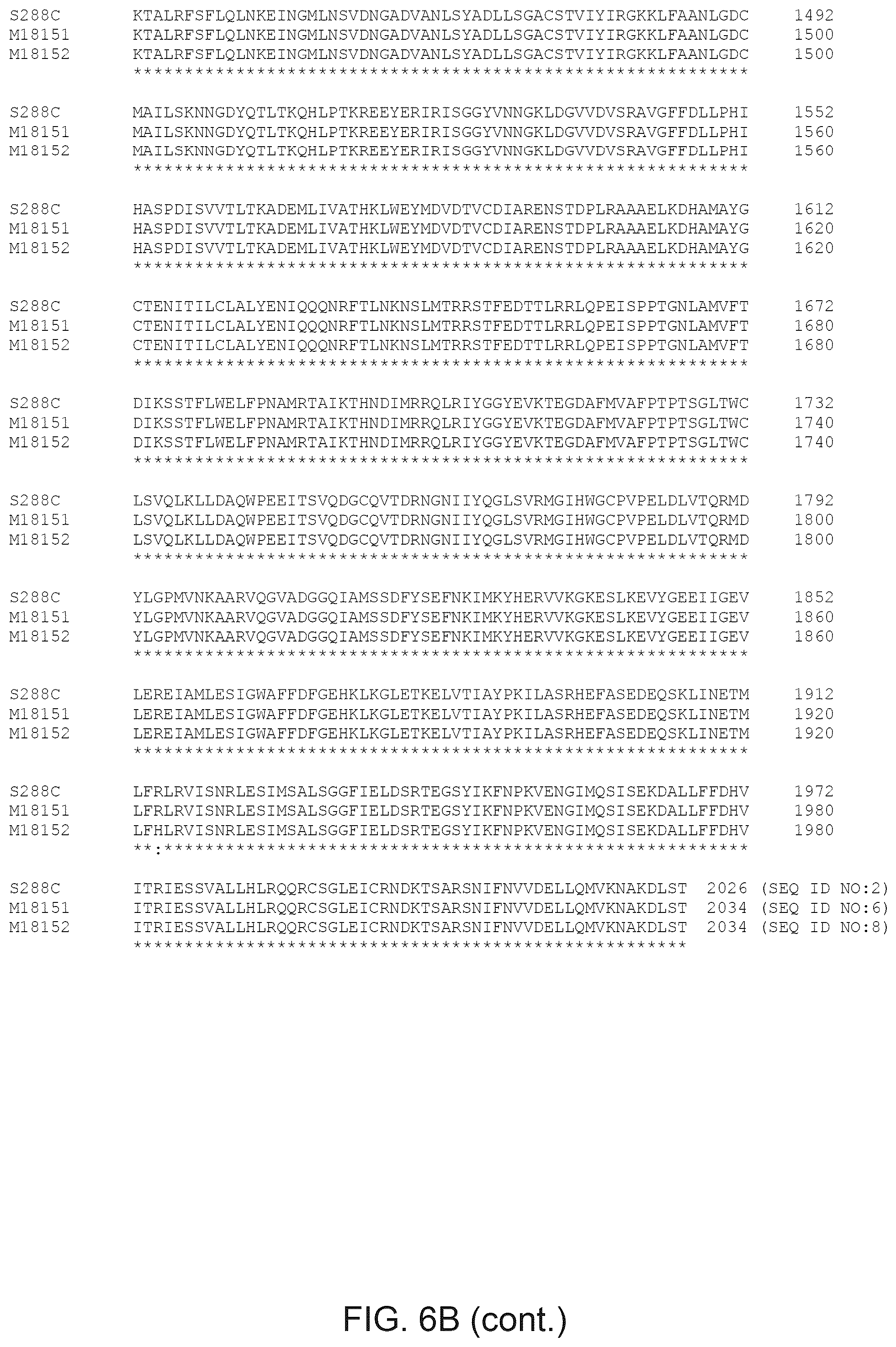 S288C KTALRFSFLQLNKEINGMLNSVDNGADVANLSYADLLSGACSTVIYIRGKKLFAANLGDC 1492
M18151 KTALRFSFLQLNKEINGMLNSVDNGADVANLSYADLLSGACSTVIYIRGKKLFAANLGDC 1500
M18152 KTALRFSFLQLNKEINGMLNSVDNGADVANLSYADLLSGACSTVIYIRGKKLFAANLGDC 1500
************************************************************

S288C MAILSKNNGDYQTLTKQHLPTKREEYERIRISGGYVNNGKLDGVVDVSRAVGFFDLLPHI 1552
M18151 MAILSKNNGDYQTLTKQHLPTKREEYERIRISGGYVNNGKLDGVVDVSRAVGFFDLLPHI 1560
M18152 MAILSKNNGDYQTLTKQHLPTKREEYERIRISGGYVNNGKLDGVVDVSRAVGFFDLLPHI 1560
************************************************************

S288C HASPDISVVTLTKADEMLIVATHKLWEYMDVDTVCDIARENSTDPLRAAAELKDHAMAYG 1612
M18151 HASPDISVVTLTKADEMLIVATHKLWEYMDVDTVCDIARENSTDPLRAAAELKDHAMAYG 1620
M18152 HASPDISVVTLTKADEMLIVATHKLWEYMDVDTVCDIARENSTDPLRAAAELKDHAMAYG 1620
************************************************************

S288C CTENITILCLALYENIQQQNRFTLNKNSLMTRRSTFEDTTLRRLQPEISPPTGNLAMVFT 1672
M18151 CTENITILCLALYENIQQQNRFTLNKNSLMTRRSTFEDTTLRRLQPEISPPTGNLAMVFT 1680
M18152 CTENITILCLALYENIQQQNRFTLNKNSLMTRRSTFEDTTLRRLQPEISPPTGNLAMVFT 1680
************************************************************

S288C DIKSSTFLWELFPNAMRTAIKTHNDIMRRQLRIYGGYEVKTEGDAFMVAFPTPTSGLTWC 1732
M18151 DIKSSTFLWELFPNAMRTAIKTHNDIMRRQLRIYGGYEVKTEGDAFMVAFPTPTSGLTWC 1740
M18152 DIKSSTFLWELFPNAMRTAIKTHNDIMRRQLRIYGGYEVKTEGDAFMVAFPTPTSGLTWC 1740
************************************************************

S288C LSVQLKLLDAQWPEEITSVQDGCQVTDRNGNIIYQGLSVRMGIHWGCPVPELDLVTQRMD 1792
M18151 LSVQLKLLDAQWPEEITSVQDGCQVTDRNGNIIYQGLSVRMGIHWGCPVPELDLVTQRMD 1800
M18152 LSVQLKLLDAQWPEEITSVQDGCQVTDRNGNIIYQGLSVRMGIHWGCPVPELDLVTQRMD 1800
************************************************************

S288C YLGPMVNKAARVQGVADGGQIAMSSDFYSEFNKIMKYHERVVKGKESLKEVYGEEIIGEV 1852
M18151 YLGPMVNKAARVQGVADGGQIAMSSDFYSEFNKIMKYHERVVKGKESLKEVYGEEIIGEV 1860
M18152 YLGPMVNKAARVQGVADGGQIAMSSDFYSEFNKIMKYHERVVKGKESLKEVYGEEIIGEV 1860
************************************************************

S288C LEREIAMLESIGWAFFDFGEHKLKGLETKELVTIAYPKILASRHEFASEDEQSKLINETM 1912
M18151 LEREIAMLESIGWAFFDFGEHKLKGLETKELVTIAYPKILASRHEFASEDEQSKLINETM 1920
M18152 LEREIAMLESIGWAFFDFGEHKLKGLETKELVTIAYPKILASRHEFASEDEQSKLINETM 1920
************************************************************

S288C LFRLRVISNRLESIMSALSGGFIELDSRTEGSYIKFNPKVENGIMQSISEKDALLFFDHV 1972
M18151 LFRLRVISNRLESIMSALSGGFIELDSRTEGSYIKFNPKVENGIMQSISEKDALLFFDHV 1980
M18152 LFHLRVISNRLESIMSALSGGFIELDSRTEGSYIKFNPKVENGIMQSISEKDALLFFDHV 1980
**:*********************************************************

S288C ITRIESSVALLHLRQQRCSGLEICRNDKTSARSNIFNVVDELLQMVKNAKDLST 2026 (SEQ ID NO:2)
M18151 ITRIESSVALLHLRQQRCSGLEICRNDKTSARSNIFNVVDELLQMVKNAKDLST 2034 (SEQ ID NO:6)
M18152 ITRIESSVALLHLRQQRCSGLEICRNDKTSARSNIFNVVDELLQMVKNAKDLST 2034 (SEQ ID NO:8)
******************************************************

FIG. 6B (cont.)